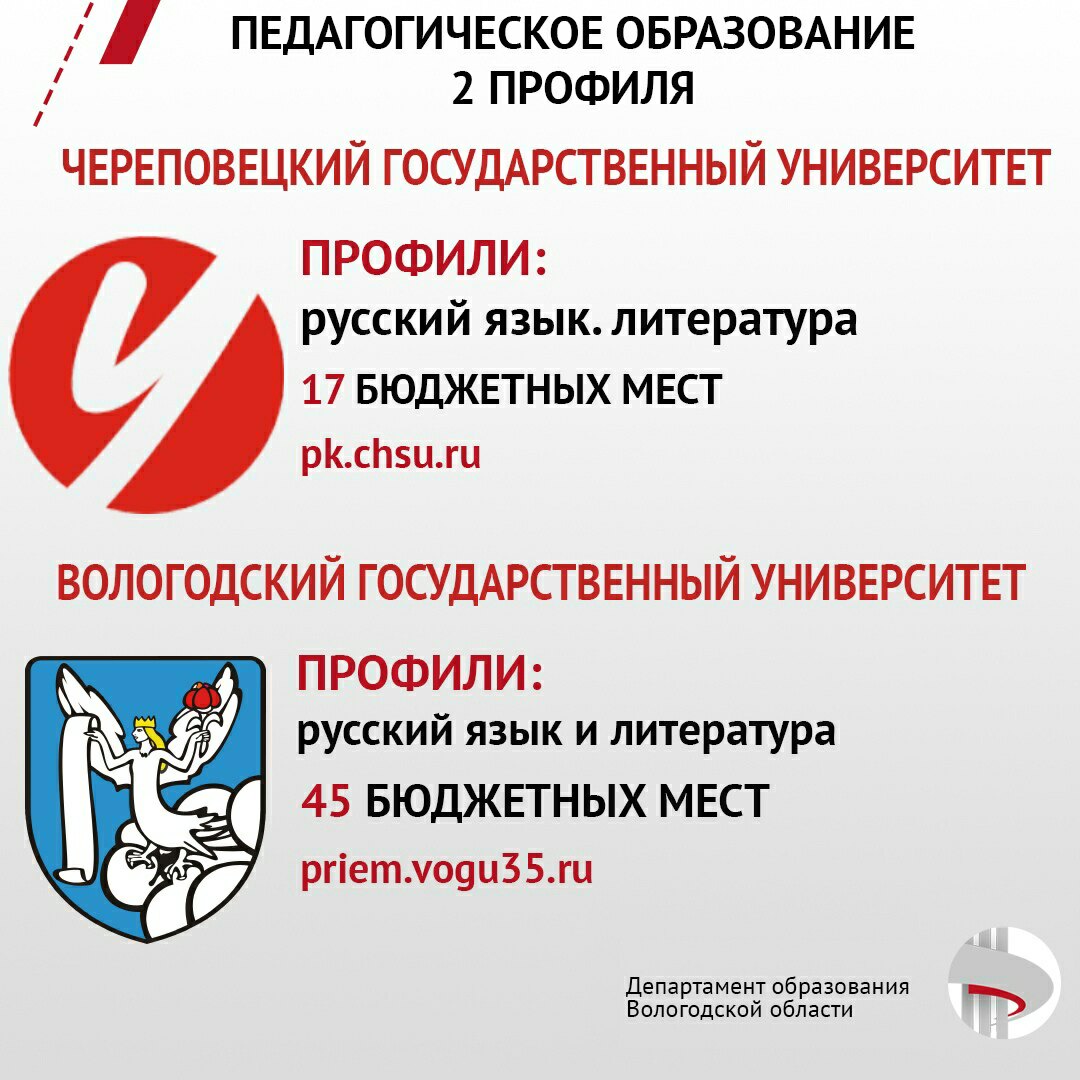 ПЕДАГОГИЧЕСКОЕ ОБРАЗОВАНИЕ
2 ПРОФИЛЯ

ЧЕРЕПОВЕЦКИЙ ГОСУДАРСТВЕННЫЙ УНИВЕРСИТЕТ

ПРОФИЛИ:
русский язык. литература
17 БЮДЖЕТНЫХ МЕСТ
pk.chsu.ru

ВОЛОГОДСКИЙ ГОСУДАРСТВЕННЫЙ УНИВЕРСИТЕТ

ПРОФИЛИ:
русский язык и литература
45 БЮДЖЕТНЫХ МЕСТ
priem.vogu35.ru

Департамент образования
Вологодской области